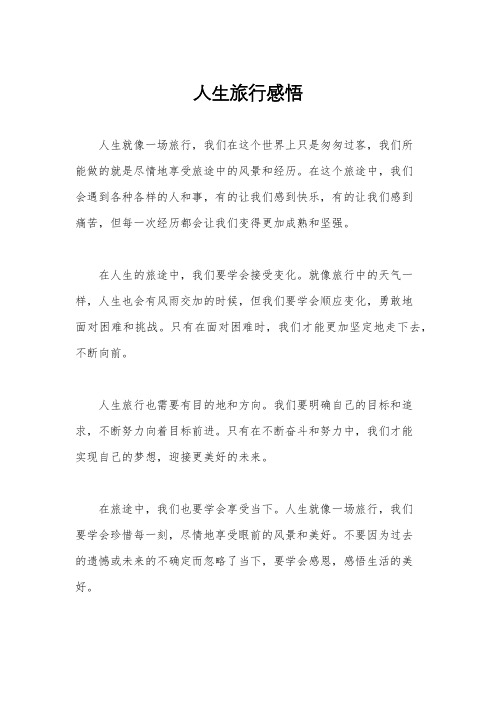 人生旅行感悟

人生就像一场旅行，我们在这个世界上只是匆匆过客，我们所能做的就是尽情地享受旅途中的风景和经历。在这个旅途中，我们会遇到各种各样的人和事，有的让我们感到快乐，有的让我们感到痛苦，但每一次经历都会让我们变得更加成熟和坚强。

在人生的旅途中，我们要学会接受变化。就像旅行中的天气一样，人生也会有风雨交加的时候，但我们要学会顺应变化，勇敢地面对困难和挑战。只有在面对困难时，我们才能更加坚定地走下去，不断向前。

人生旅行也需要有目的地和方向。我们要明确自己的目标和追求，不断努力向着目标前进。只有在不断奋斗和努力中，我们才能实现自己的梦想，迎接更美好的未来。

在旅途中，我们也要学会享受当下。人生就像一场旅行，我们要学会珍惜每一刻，尽情地享受眼前的风景和美好。不要因为过去的遗憾或未来的不确定而忽略了当下，要学会感恩，感悟生活的美好。